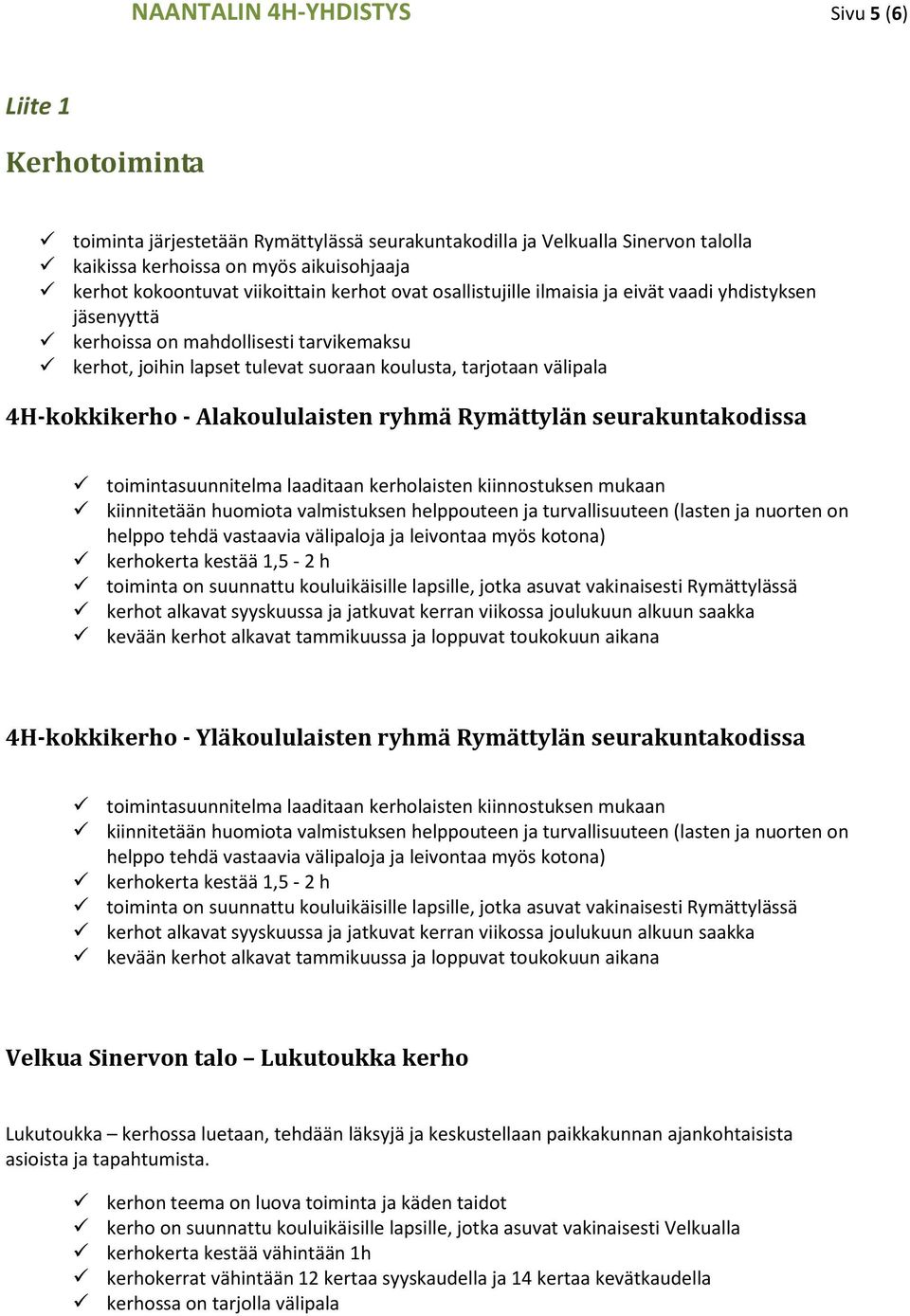 NAANTALIN 4H-YHDISTYS

Sivu 5 (6)

Liite 1

Kerhotoiminta

✓ toiminta järjestetään Rymättylässä seurakuntakodilla ja Velkualla Sinervon talolla
✓ kaikissa kerhoissa on myös aikuisohjaaja
✓ kerhot kokoontuvat viikoittain kerhot ovat osallistujille ilmaisia ja eivät vaadi yhdistyksen jäsenyyttä
✓ kerhoissa on mahdollisesti tarvikemaksu
✓ kerhot, joihin lapset tulevat suoraan koulusta, tarjotaan välipala

4H-kokkikerho - Alakoululaisten ryhmä Rymättylän seurakuntakodissa

✓ toimintasuunnitelma laaditaan kerholaisten kiinnostuksen mukaan
✓ kiinnitetään huomiota valmistuksen helppouteen ja turvallisuuteen (lasten ja nuorten on helppo tehdä vastaavia välipaloja ja leivontaa myös kotona)
✓ kerhokerta kestää 1,5 - 2 h
✓ toiminta on suunnattu kouluikäisille lapsille, jotka asuvat vakinaisesti Rymättylässä
✓ kerhot alkavat syyskuussa ja jatkuvat kerran viikossa joulukuun alkuun saakka
✓ kevään kerhot alkavat tammikuussa ja loppuvat toukokuun aikana

4H-kokkikerho - Yläkoululaisten ryhmä Rymättylän seurakuntakodissa

✓ toimintasuunnitelma laaditaan kerholaisten kiinnostuksen mukaan
✓ kiinnitetään huomiota valmistuksen helppouteen ja turvallisuuteen (lasten ja nuorten on helppo tehdä vastaavia välipaloja ja leivontaa myös kotona)
✓ kerhokerta kestää 1,5 - 2 h
✓ toiminta on suunnattu kouluikäisille lapsille, jotka asuvat vakinaisesti Rymättylässä
✓ kerhot alkavat syyskuussa ja jatkuvat kerran viikossa joulukuun alkuun saakka
✓ kevään kerhot alkavat tammikuussa ja loppuvat toukokuun aikana

Velkua Sinervon talo – Lukutoukka kerho

Lukutoukka – kerhossa luetaan, tehdään läksyjä ja keskustellaan paikkakunnan ajankohtaisista asioista ja tapahtumista.

✓ kerhon teema on luova toiminta ja käden taidot
✓ kerho on suunnattu kouluikäisille lapsille, jotka asuvat vakinaisesti Velkualla
✓ kerhokerta kestää vähintään 1h
✓ kerhokerrat vähintään 12 kertaa syyskaudella ja 14 kertaa kevätkaudella
✓ kerhossa on tarjolla välipala